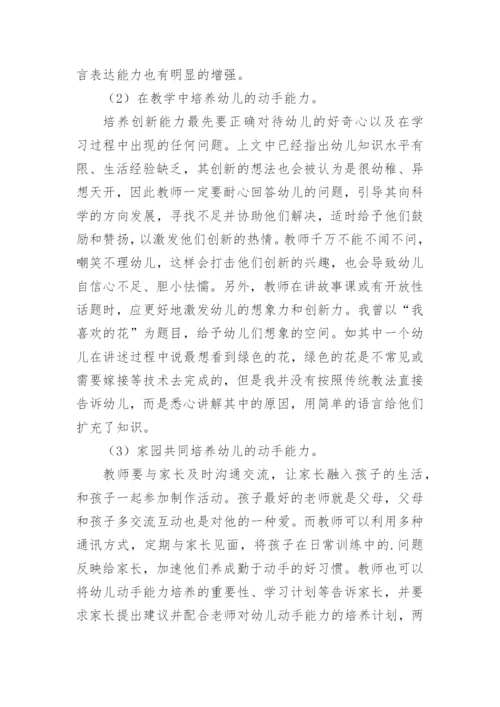 言表达能力也有明显的增强。

（2）在教学中培养幼儿的动手能力。

培养创新能力最先要正确对待幼儿的好奇心以及在学习过程中出现的任何问题。上文中已经指出幼儿知识水平有限、生活经验缺乏，其创新的想法也会被认为是很幼稚、异想天开，因此教师一定要耐心回答幼儿的问题，引导其向科学的方向发展，寻找不足并协助他们解决，适时给予他们鼓励和赞扬，以激发他们创新的热情。教师千万不能不闻不问，嘲笑不理幼儿，这样会打击他们创新的兴趣，也会导致幼儿自信心不足、胆小怯懦。另外，教师在讲故事课或有开放性话题时，应更好地激发幼儿的想象力和创新力。我曾以“我喜欢的花”为题目，给予幼儿们想象的空间。如其中一个幼儿在讲述过程中说最想看到绿色的花，绿色的花是不常见或需要嫁接等技术去完成的，但是我并没有按照传统教法直接告诉幼儿，而是悉心讲解其中的原因，用简单的语言给他们扩充了知识。

（3）家园共同培养幼儿的动手能力。

教师要与家长及时沟通交流，让家长融入孩子的生活，和孩子一起参加制作活动。孩子最好的老师就是父母，父母和孩子多交流互动也是对他的一种爱。而教师可以利用多种通讯方式，定期与家长见面，将孩子在日常训练中的.问题反映给家长，加速他们养成勤于动手的好习惯。教师也可以将幼儿动手能力培养的重要性、学习计划等告诉家长，并要求家长提出建议并配合老师对幼儿动手能力的培养计划，两